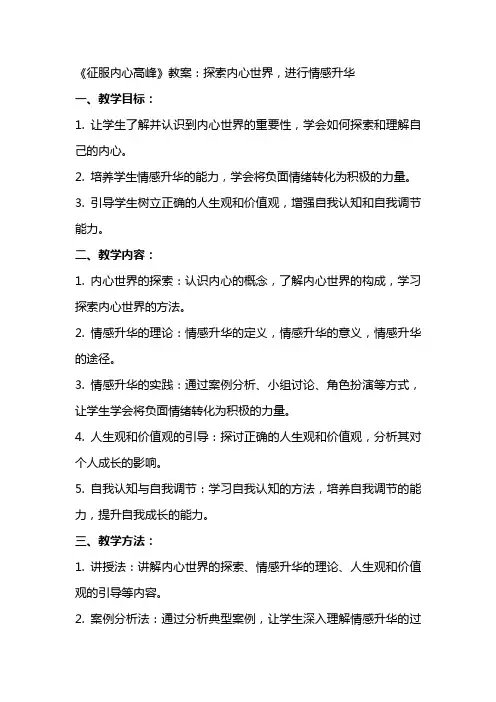 《征服内心高峰》教案：探索内心世界，进行情感升华

一、教学目标：

1. 让学生了解并认识到内心世界的重要性，学会如何探索和理解自己的内心。

2. 培养学生情感升华的能力，学会将负面情绪转化为积极的力量。

3. 引导学生树立正确的人生观和价值观，增强自我认知和自我调节能力。

二、教学内容：

1. 内心世界的探索：认识内心的概念，了解内心世界的构成，学习探索内心世界的方法。

2. 情感升华的理论：情感升华的定义，情感升华的意义，情感升华的途径。

3. 情感升华的实践：通过案例分析、小组讨论、角色扮演等方式，让学生学会将负面情绪转化为积极的力量。

4. 人生观和价值观的引导：探讨正确的人生观和价值观，分析其对个人成长的影响。

5. 自我认知与自我调节：学习自我认知的方法，培养自我调节的能力，提升自我成长的能力。

三、教学方法：

1. 讲授法：讲解内心世界的探索、情感升华的理论、人生观和价值观的引导等内容。

2. 案例分析法：通过分析典型案例，让学生深入理解情感升华的过